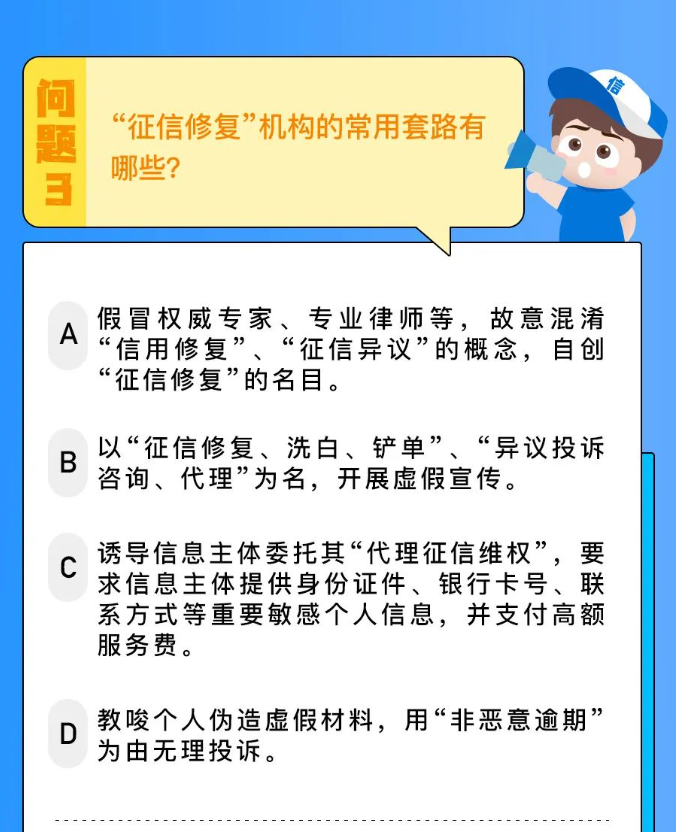 问题3

“征信修复”机构的常用套路有哪些？

信

A 假冒权威专家、专业律师等，故意混淆“信用修复”、“征信异议”的概念，自创“征信修复”的名目。

B 以“征信修复、洗白、铲单”、“异议投诉咨询、代理”为名，开展虚假宣传。

C 诱导信息主体委托其“代理征信维权”，要求信息主体提供身份证件、银行卡号、联系方式等重要敏感个人信息，并支付高额服务费。

D 教唆个人伪造虚假材料，用“非恶意逾期”为由无理投诉。